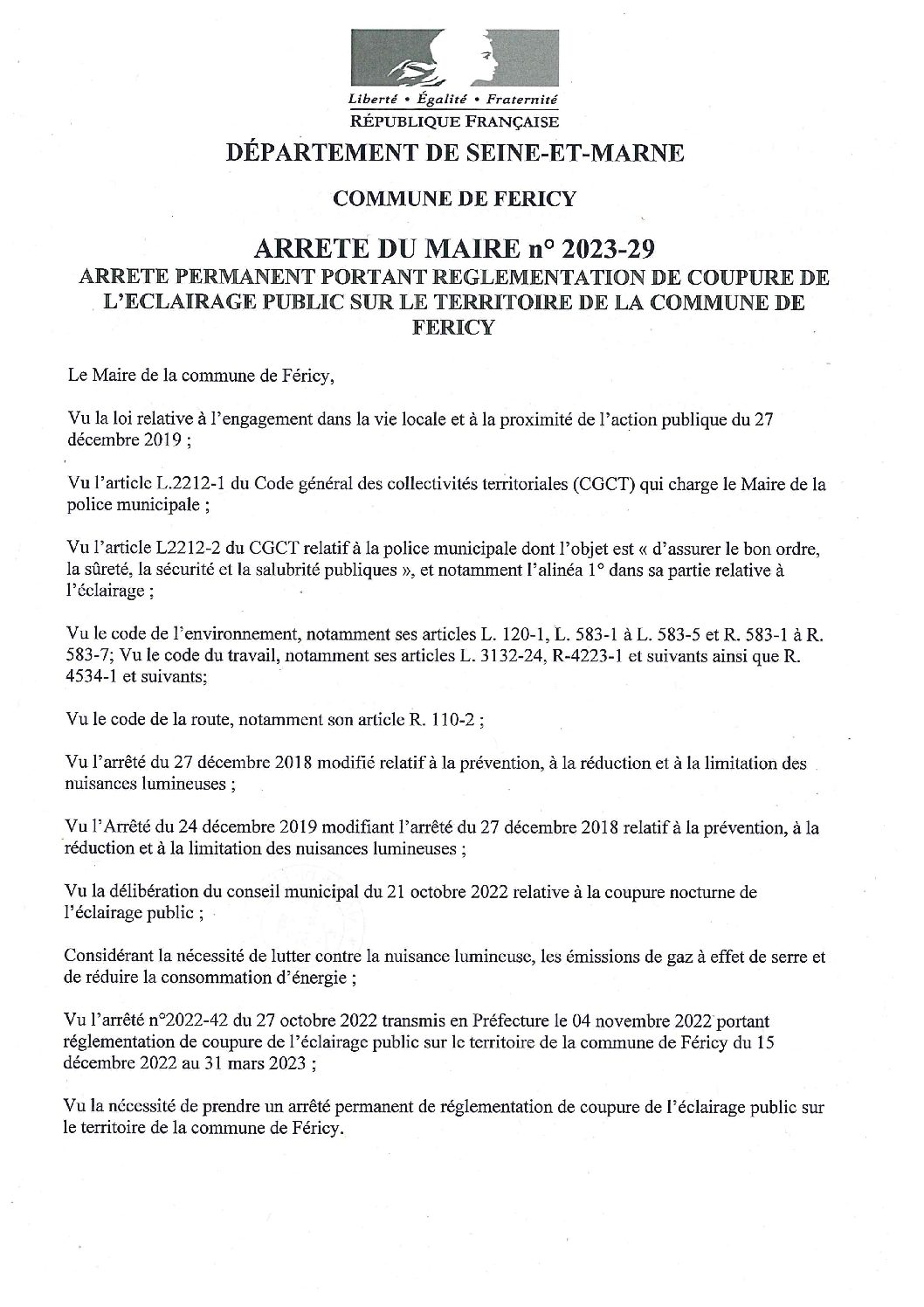 Liberté • Égalité • Fraternité
RÉPUBLIQUE FRANÇAISE

DÉPARTEMENT DE SEINE-ET-MARNE

COMMUNE DE FERICY

ARRETE DU MAIRE n° 2023-29
ARRETE PERMANENT PORTANT REGLEMENTATION DE COUPURE DE L'ECLAIRAGE PUBLIC SUR LE TERRITOIRE DE LA COMMUNE DE FERICY

Le Maire de la commune de Féricy,

Vu la loi relative à l'engagement dans la vie locale et à la proximité de l'action publique du 27 décembre 2019 ;

Vu l'article L.2212-1 du Code général des collectivités territoriales (CGCT) qui charge le Maire de la police municipale ;

Vu l'article L2212-2 du CGCT relatif à la police municipale dont l'objet est « d'assurer le bon ordre, la sûreté, la sécurité et la salubrité publiques », et notamment l'alinéa 1° dans sa partie relative à l'éclairage ;

Vu le code de l'environnement, notamment ses articles L. 120-1, L. 583-1 à L. 583-5 et R. 583-1 à R. 583-7; Vu le code du travail, notamment ses articles L. 3132-24, R-4223-1 et suivants ainsi que R. 4534-1 et suivants;

Vu le code de la route, notamment son article R. 110-2 ;

Vu l'arrêté du 27 décembre 2018 modifié relatif à la prévention, à la réduction et à la limitation des nuisances lumineuses ;

Vu l'Arrêté du 24 décembre 2019 modifiant l'arrêté du 27 décembre 2018 relatif à la prévention, à la réduction et à la limitation des nuisances lumineuses ;

Vu la délibération du conseil municipal du 21 octobre 2022 relative à la coupure nocturne de l'éclairage public ;

Considérant la nécessité de lutter contre la nuisance lumineuse, les émissions de gaz à effet de serre et de réduire la consommation d'énergie ;

Vu l'arrêté n°2022-42 du 27 octobre 2022 transmis en Préfecture le 04 novembre 2022 portant réglementation de coupure de l'éclairage public sur le territoire de la commune de Féricy du 15 décembre 2022 au 31 mars 2023 ;

Vu la nécessité de prendre un arrêté permanent de réglementation de coupure de l'éclairage public sur le territoire de la commune de Féricy.